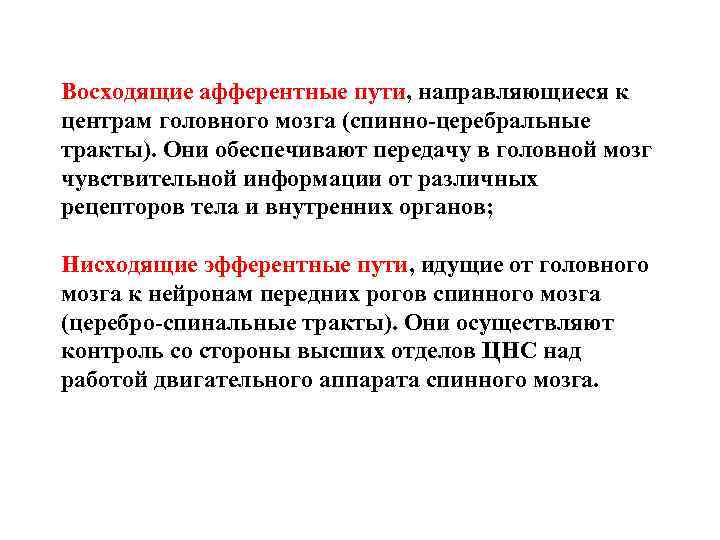 Восходящие афферентные пути, направляющиеся к центрам головного мозга (спинно-церебральные тракты). Они обеспечивают передачу в головной мозг чувствительной информации от различных рецепторов тела и внутренних органов;

Нисходящие эфферентные пути, идущие от головного мозга к нейронам передних рогов спинного мозга (церебро-спинальные тракты). Они осуществляют контроль со стороны высших отделов ЦНС над работой двигательного аппарата спинного мозга.